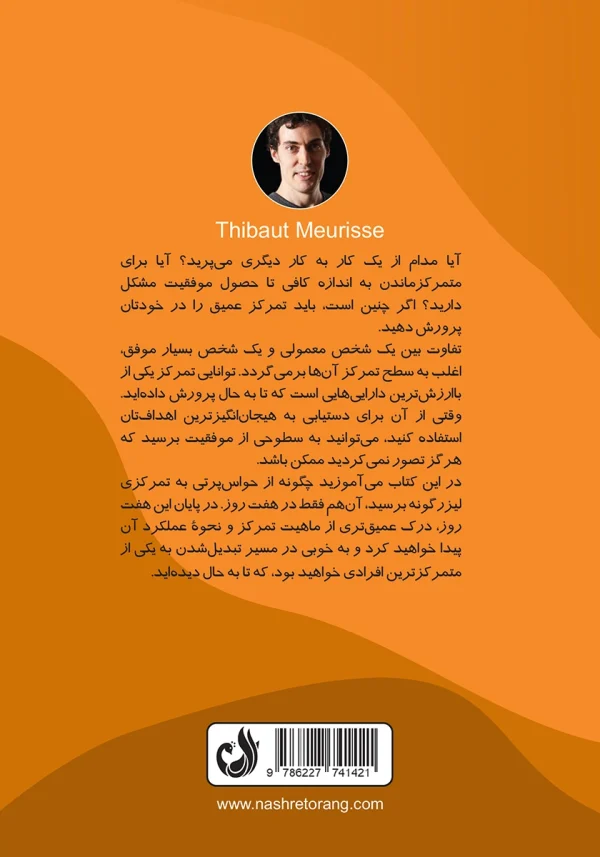 Thibaut Meurisse

آیا مدام از یک کار به کار دیگری می‌پرید؟ آیا برای متمرکزماندن به اندازه کافی تا حصول موفقیت مشکل دارید؟ اگر چنین است، باید تمرکز عمیق را در خودتان پرورش دهید.
تفاوت بین یک شخص معمولی و یک شخص بسیار موفق، اغلب به سطح تمرکز آن‌ها برمی‌گردد. توانایی تمرکز یکی از باارزش‌ترین دارایی‌هایی است که تا به حال پرورش داده‌اید. وقتی از آن برای دستیابی به هیجان‌انگیزترین اهداف‌تان استفاده کنید، می‌توانید به سطوحی از موفقیت برسید که هرگز تصور نمی‌کردید ممکن باشد.
در این کتاب می‌آموزید چگونه از حواس‌پرتی به تمرکزی لیزرگونه برسید، آن‌هم فقط در هفت روز. در پایان این هفت روز، درک عمیق‌تری از ماهیت تمرکز و نحوهٔ عملکرد آن پیدا خواهید کرد و به خوبی در مسیر تبدیل‌شدن به یکی از متمرکزترین افرادی خواهید بود، که تا به حال دیده‌اید.

9 786227 741421

www.nashretorang.com